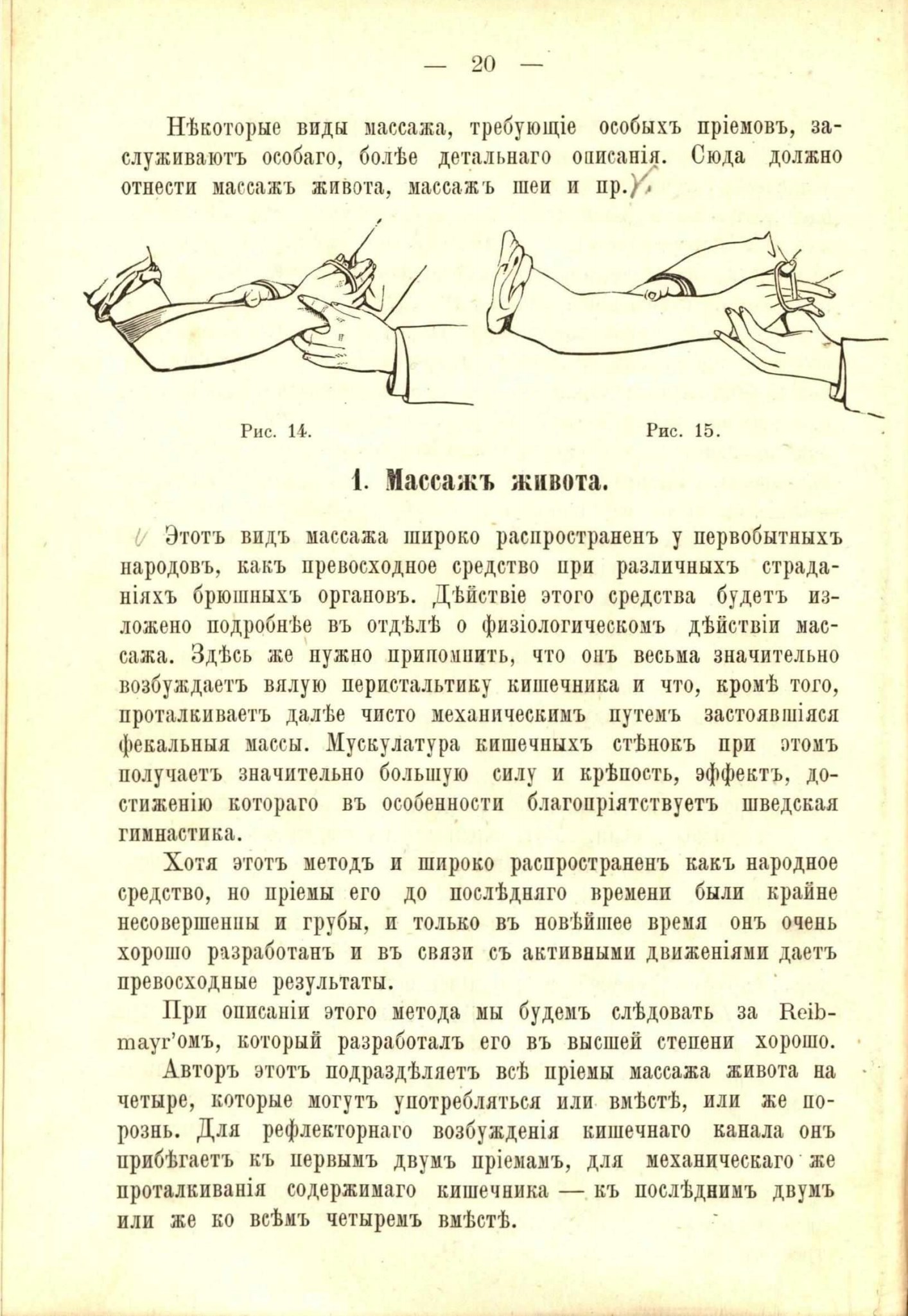 — 20 —

Нѣкоторые виды массажа, требующіе особыхъ пріемовъ, заслуживаютъ особаго, болѣе детальнаго описанія. Сюда должно отнести массажъ живота, массажъ шеи и пр.

Рис. 14.

Рис. 15.

1. Массажъ живота.

Этотъ видъ массажа широко распространенъ у первобытныхъ народовъ, какъ превосходное средство при различныхъ страданіяхъ брюшныхъ органовъ. Дѣйствіе этого средства будетъ изложено подробнѣе въ отдѣлѣ о физіологическомъ дѣйствіи массажа. Здѣсь же нужно припомнить, что онъ весьма значительно возбуждаетъ вялую перистальтику кишечника и что, кромѣ того, проталкиваетъ далѣе чисто механическимъ путемъ застоявшіяся фекальныя массы. Мускулатура кишечныхъ стѣнокъ при этомъ получаетъ значительно большую силу и крѣпость, эффектъ, достиженію котораго въ особенности благопріятствуетъ шведская гимнастика.

Хотя этотъ методъ и широко распространенъ какъ народное средство, но пріемы его до послѣдняго времени были крайне несовершенны и грубы, и только въ новѣйшее время онъ очень хорошо разработанъ и въ связи съ активными движеніями даетъ превосходные результаты.

При описаніи этого метода мы будемъ слѣдовать за Reibmayr'омъ, который разработалъ его въ высшей степени хорошо. Авторъ этотъ подраздѣляетъ всѣ пріемы массажа живота на четыре, которые могутъ употребляться или вмѣстѣ, или же порознь. Для рефлекторнаго возбужденія кишечнаго канала онъ прибѣгаетъ къ первымъ двумъ пріемамъ, для механическаго же проталкиванія содержимаго кишечника — къ послѣднимъ двумъ или же ко всѣмъ четыремъ вмѣстѣ.